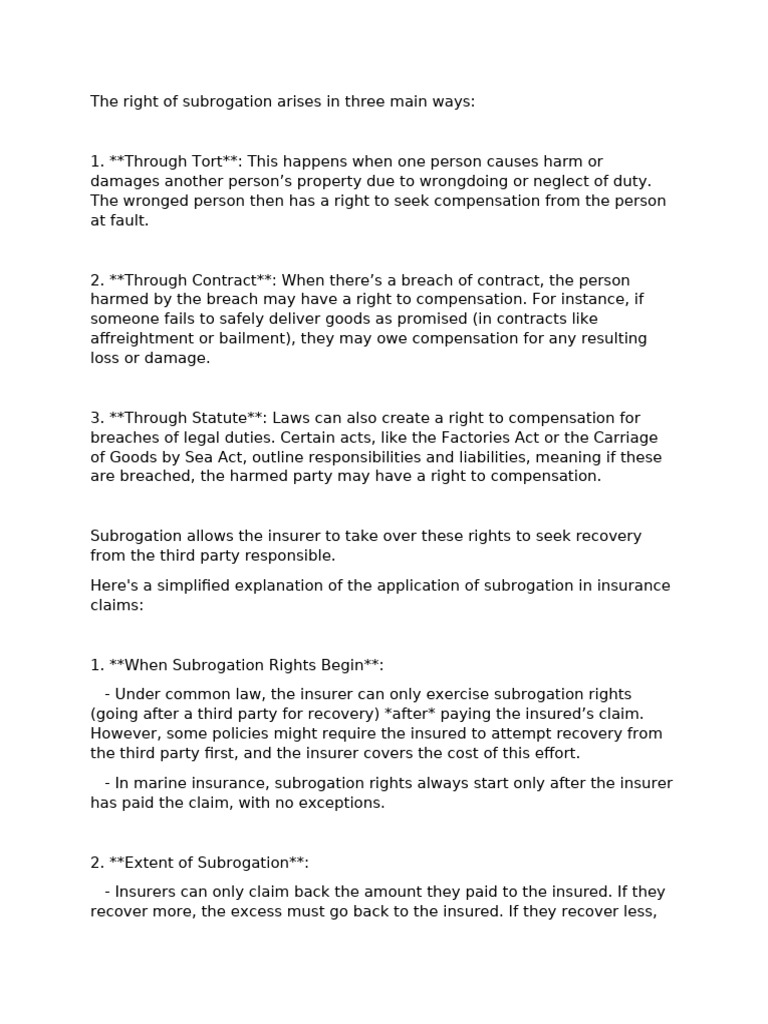 The right of subrogation arises in three main ways:

1. **Through Tort**: This happens when one person causes harm or damages another person's property due to wrongdoing or neglect of duty. The wronged person then has a right to seek compensation from the person at fault.

2. **Through Contract**: When there's a breach of contract, the person harmed by the breach may have a right to compensation. For instance, if someone fails to safely deliver goods as promised (in contracts like affreightment or bailment), they may owe compensation for any resulting loss or damage.

3. **Through Statute**: Laws can also create a right to compensation for breaches of legal duties. Certain acts, like the Factories Act or the Carriage of Goods by Sea Act, outline responsibilities and liabilities, meaning if these are breached, the harmed party may have a right to compensation.

Subrogation allows the insurer to take over these rights to seek recovery from the third party responsible.

Here's a simplified explanation of the application of subrogation in insurance claims:

1. **When Subrogation Rights Begin**:

- Under common law, the insurer can only exercise subrogation rights (going after a third party for recovery) *after* paying the insured's claim. However, some policies might require the insured to attempt recovery from the third party first, and the insurer covers the cost of this effort.

- In marine insurance, subrogation rights always start only after the insurer has paid the claim, with no exceptions.

2. **Extent of Subrogation**:

- Insurers can only claim back the amount they paid to the insured. If they recover more, the excess must go back to the insured. If they recover less,